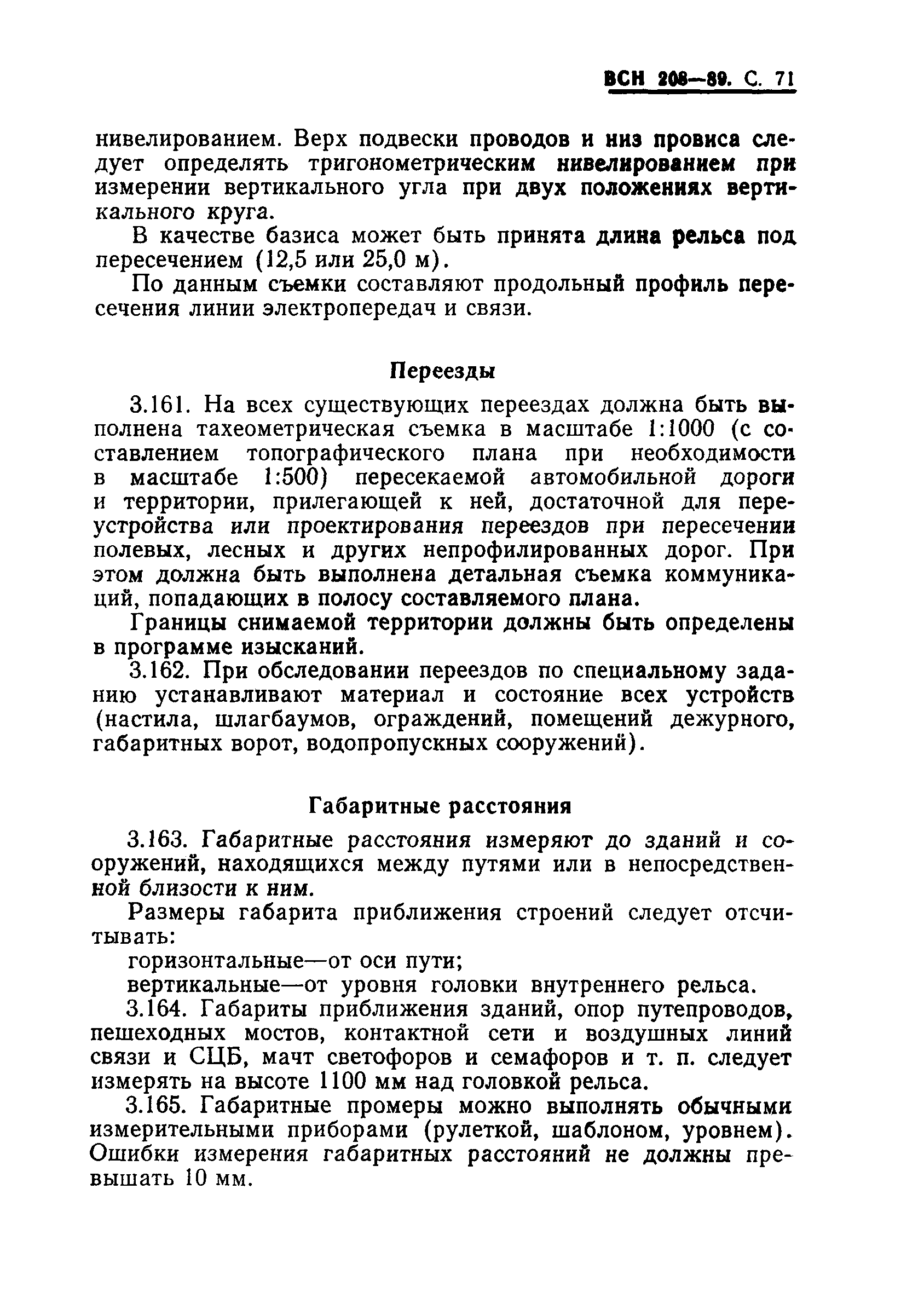 ВСН 208—89. С. 71

нивелированием. Верх подвески проводов и низ провиса следует определять тригонометрическим нивелированием при измерении вертикального угла при двух положениях вертикального круга.

В качестве базиса может быть принята длина рельса под пересечением (12,5 или 25,0 м).

По данным съемки составляют продольный профиль пересечения линии электропередач и связи.

Переезды

3.161. На всех существующих переездах должна быть выполнена тахеометрическая съемка в масштабе 1:1000 (с составлением топографического плана при необходимости в масштабе 1:500) пересекаемой автомобильной дороги и территории, прилегающей к ней, достаточной для переустройства или проектирования переездов при пересечении полевых, лесных и других непрофилированных дорог. При этом должна быть выполнена детальная съемка коммуникаций, попадающих в полосу составляемого плана.

Границы снимаемой территории должны быть определены в программе изысканий.

3.162. При обследовании переездов по специальному заданию устанавливают материал и состояние всех устройств (настила, шлагбаумов, ограждений, помещений дежурного, габаритных ворот, водопропускных сооружений).

Габаритные расстояния

3.163. Габаритные расстояния измеряют до зданий и сооружений, находящихся между путями или в непосредственной близости к ним.

Размеры габарита приближения строений следует отсчитывать:

горизонтальные—от оси пути;

вертикальные—от уровня головки внутреннего рельса.

3.164. Габариты приближения зданий, опор путепроводов, пешеходных мостов, контактной сети и воздушных линий связи и СЦБ, мачт светофоров и семафоров и т. п. следует измерять на высоте 1100 мм над головкой рельса.

3.165. Габаритные промеры можно выполнять обычными измерительными приборами (рулеткой, шаблоном, уровнем). Ошибки измерения габаритных расстояний не должны превышать 10 мм.